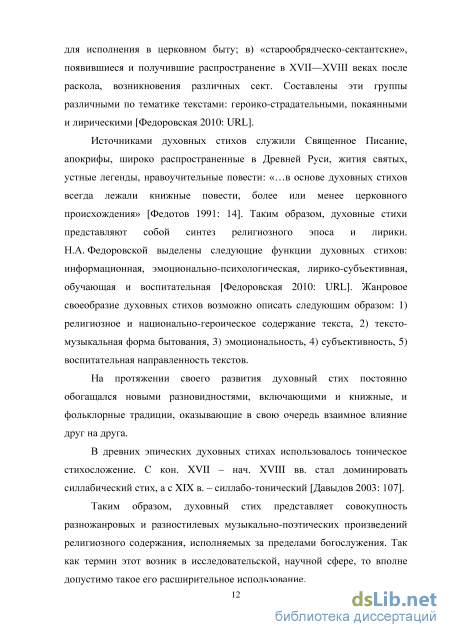 для исполнения в церковном быту; в) «старообрядческо-сектантские», появившиеся и получившие распространение в XVII—XVIII веках после раскола, возникновения различных сект. Составлены эти группы различными по тематике текстами: героико-страдательными, покаянными и лирическими [Федоровская 2010: URL].

Источниками духовных стихов служили Священное Писание, апокрифы, широко распространенные в Древней Руси, жития святых, устные легенды, правоучительные повести: «…в основе духовных стихов всегда лежали книжные повести, более или менее церковного происхождения» [Федотов 1991: 14]. Таким образом, духовные стихи представляют собой синтез религиозного эпоса и лирики. Н.А. Федоровской выделены следующие функции духовных стихов: информационная, эмоционально-психологическая, лирико-субъективная, обучающая и воспитательная [Федоровская 2010: URL]. Жанровое своеобразие духовных стихов возможно описать следующим образом: 1) религиозное и национально-героическое содержание текста, 2) тексто-музыкальная форма бытования, 3) эмоциональность, 4) субъективность, 5) воспитательная направленность текстов.

На протяжении своего развития духовный стих постоянно обогащался новыми разновидностями, включающими и книжные, и фольклорные традиции, оказывающие в свою очередь взаимное влияние друг на друга.

В древних эпических духовных стихах использовалось тоническое стихосложение. С кон. XVII – нач. XVIII вв. стал доминировать силлабический стих, а с XIX в. – силлабо-тонический [Давыдов 2003: 107].

Таким образом, духовный стих представляет совокупность разножанровых и разностилевых музыкально-поэтических произведений религиозного содержания, исполняемых за пределами богослужения. Так как термин этот возник в исследовательской, научной сфере, то вполне допустимо такое его расширительное использование.

12

dsLib.net
библиотека диссертаций